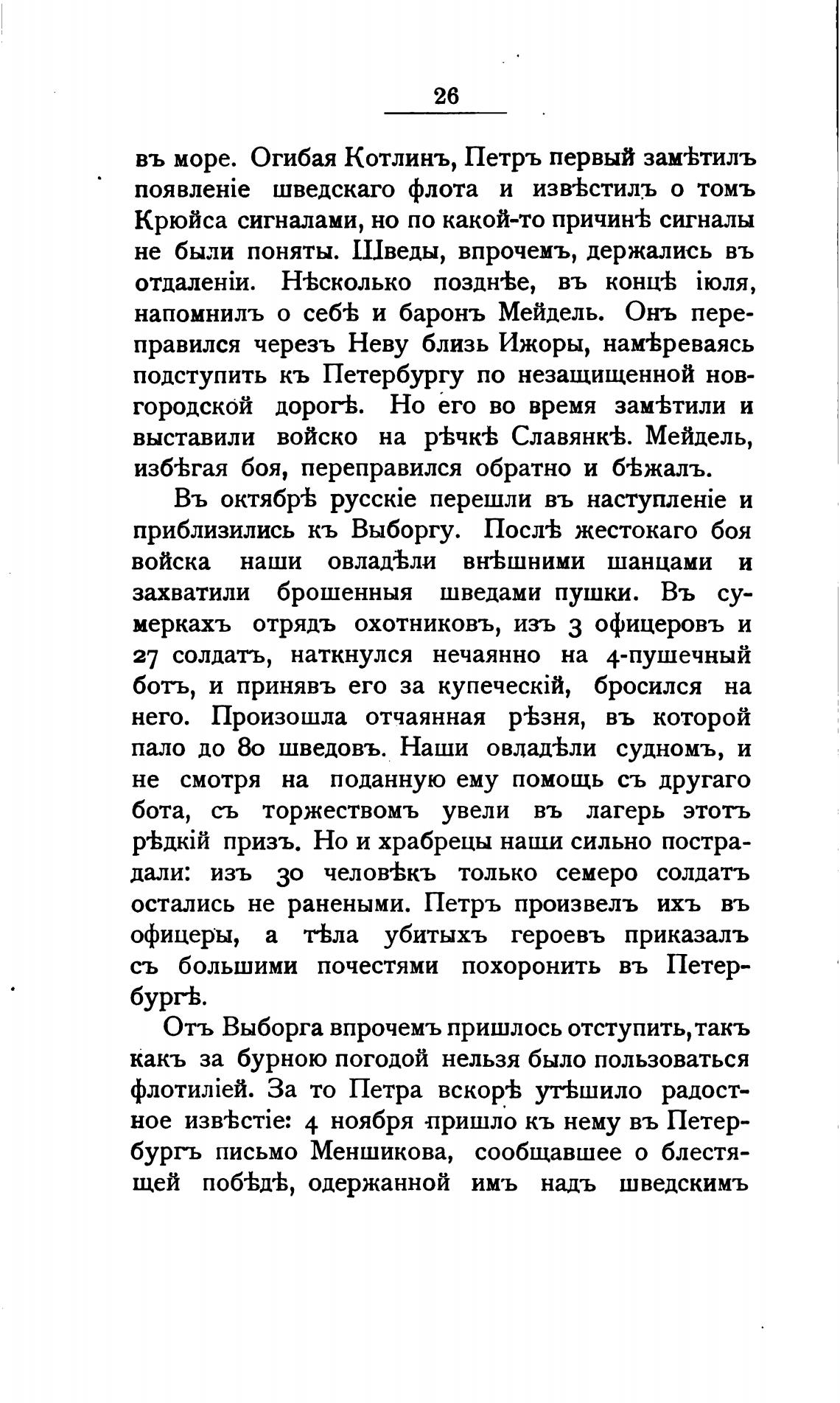 26

въ море. Огибая Котлинъ, Петръ первый замѣтилъ появленіе шведскаго флота и извѣстилъ о томъ Крюйса сигналами, но по какой-то причинѣ сигналы не были поняты. Шведы, впрочемъ, держались въ отдаленіи. Нѣсколько позднѣе, въ концѣ іюля, напомнилъ о себѣ и баронъ Мейдель. Онъ переправился черезъ Неву близь Ижоры, намѣреваясь подступить къ Петербургу по незащищенной новгородской дорогѣ. Но его во время замѣтили и выставили войско на рѣчкѣ Славянкѣ. Мейдель, избѣгая боя, переправился обратно и бѣжалъ.

Въ октябрѣ русскіе перешли въ наступленіе и приблизились къ Выборгу. Послѣ жестокаго боя войска наши овладѣли внѣшними шанцами и захватили брошенныя шведами пушки. Въ сумеркахъ отрядъ охотниковъ, изъ 3 офицеровъ и 27 солдатъ, наткнулся нечаянно на 4-пушечный ботъ, и принявъ его за купеческій, бросился на него. Произошла отчаянная рѣзня, въ которой пало до 80 шведовъ. Наши овладѣли судномъ, и не смотря на поданную ему помощь съ другаго бота, съ торжествомъ увели въ лагерь этотъ рѣдкій призъ. Но и храбрецы наши сильно пострадали: изъ 30 человѣкъ только семеро солдатъ остались не ранеными. Петръ произвелъ ихъ въ офицеры, а тѣла убитыхъ героевъ приказалъ съ большими почестями похоронить въ Петербургѣ.

Отъ Выборга впрочемъ пришлось отступить, такъ какъ за бурною погодой нельзя было пользоваться флотиліей. За то Петра вскорѣ утѣшило радостное извѣстіе: 4 ноября пришло къ нему въ Петербургъ письмо Меншикова, сообщавшее о блестящей побѣдѣ, одержанной имъ надъ шведскимъ